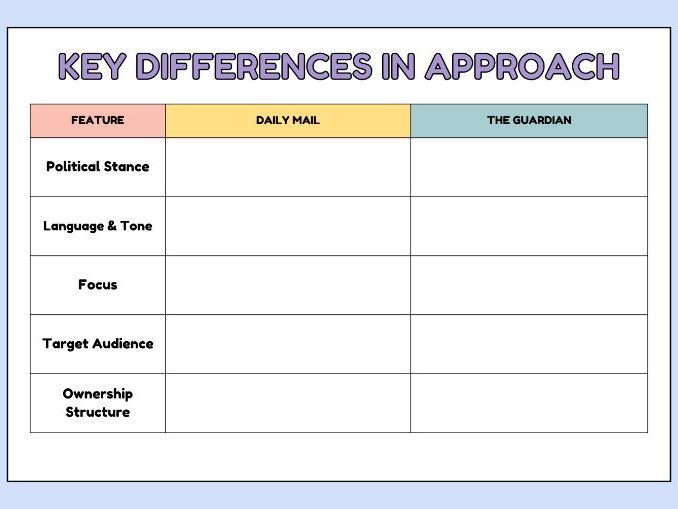 KEY DIFFERENCES IN APPROACH

| FEATURE | DAILY MAIL | THE GUARDIAN |
|---|---|---|
| Political Stance | | |
| Language & Tone | | |
| Focus | | |
| Target Audience | | |
| Ownership Structure | | |